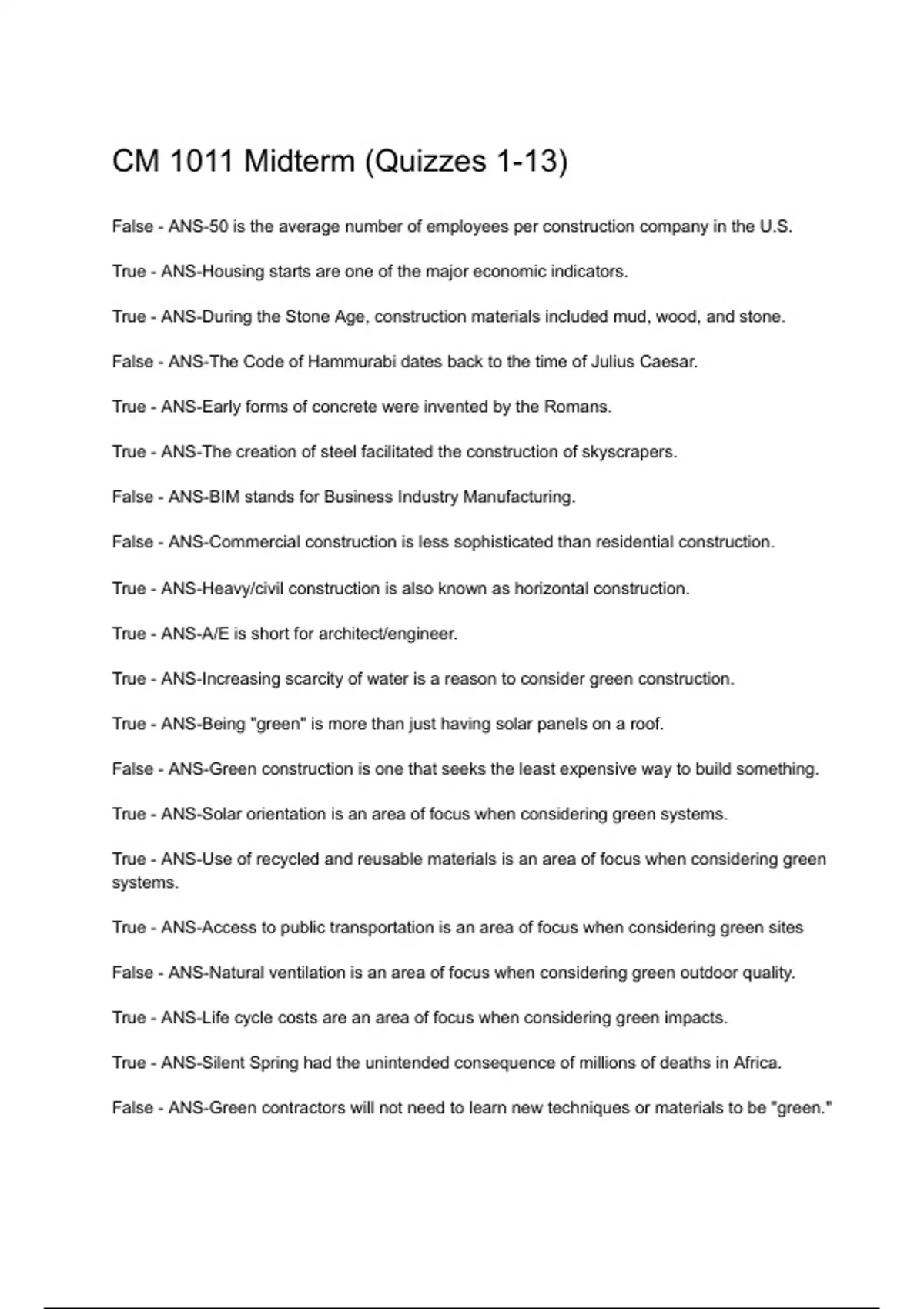 CM 1011 Midterm (Quizzes 1-13)

False - ANS-50 is the average number of employees per construction company in the U.S.

True - ANS-Housing starts are one of the major economic indicators.

True - ANS-During the Stone Age, construction materials included mud, wood, and stone.

False - ANS-The Code of Hammurabi dates back to the time of Julius Caesar.

True - ANS-Early forms of concrete were invented by the Romans.

True - ANS-The creation of steel facilitated the construction of skyscrapers.

False - ANS-BIM stands for Business Industry Manufacturing.

False - ANS-Commercial construction is less sophisticated than residential construction.

True - ANS-Heavy/civil construction is also known as horizontal construction.

True - ANS-A/E is short for architect/engineer.

True - ANS-Increasing scarcity of water is a reason to consider green construction.

True - ANS-Being "green" is more than just having solar panels on a roof.

False - ANS-Green construction is one that seeks the least expensive way to build something.

True - ANS-Solar orientation is an area of focus when considering green systems.

True - ANS-Use of recycled and reusable materials is an area of focus when considering green systems.

True - ANS-Access to public transportation is an area of focus when considering green sites

False - ANS-Natural ventilation is an area of focus when considering green outdoor quality.

True - ANS-Life cycle costs are an area of focus when considering green impacts.

True - ANS-Silent Spring had the unintended consequence of millions of deaths in Africa.

False - ANS-Green contractors will not need to learn new techniques or materials to be "green."